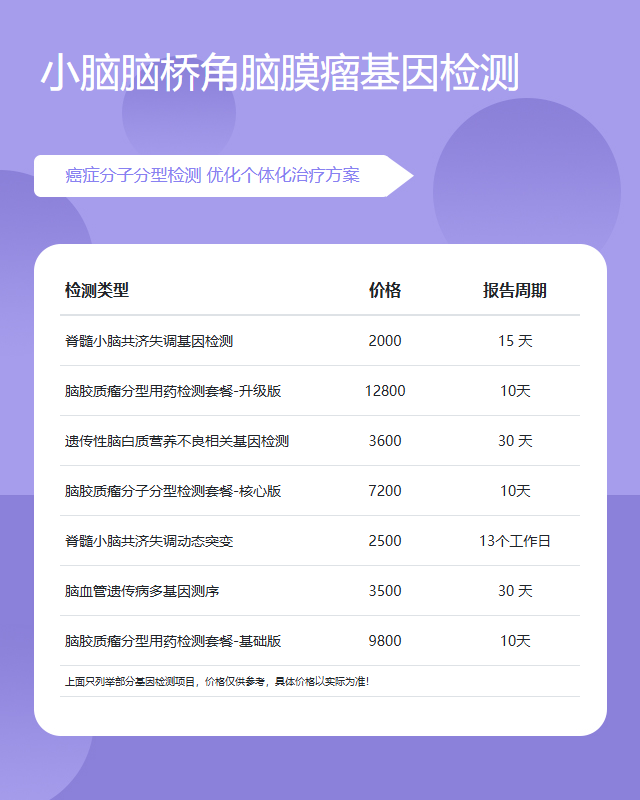 小脑脑桥角脑膜瘤基因检测

癌症分子分型检测 优化个体化治疗方案

| 检测类型 | 价格 | 报告周期 |
|---|---|---|
| 脊髓小脑共济失调基因检测 | 2000 | 15天 |
| 脑胶质瘤分型用药检测套餐-升级版 | 12800 | 10天 |
| 遗传性脑白质营养不良相关基因检测 | 3600 | 30天 |
| 脑胶质瘤分子分型检测套餐-核心版 | 7200 | 10天 |
| 脊髓小脑共济失调动态突变 | 2500 | 13个工作日 |
| 脑血管遗传病多基因测序 | 3500 | 30天 |
| 脑胶质瘤分型用药检测套餐-基础版 | 9800 | 10天 |

上面只列举部分基因检测项目，价格仅供参考，具体价格以实际为准！